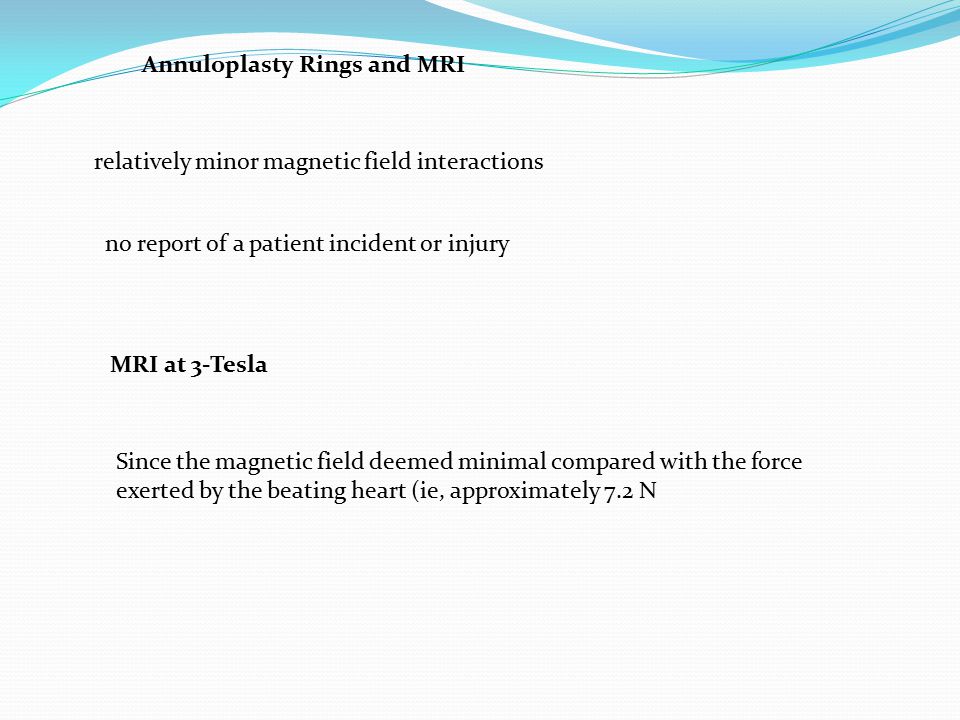 Annuloplasty Rings and MRI

relatively minor magnetic field interactions

no report of a patient incident or injury

MRI at 3-Tesla

Since the magnetic field deemed minimal compared with the force exerted by the beating heart (ie, approximately 7.2 N